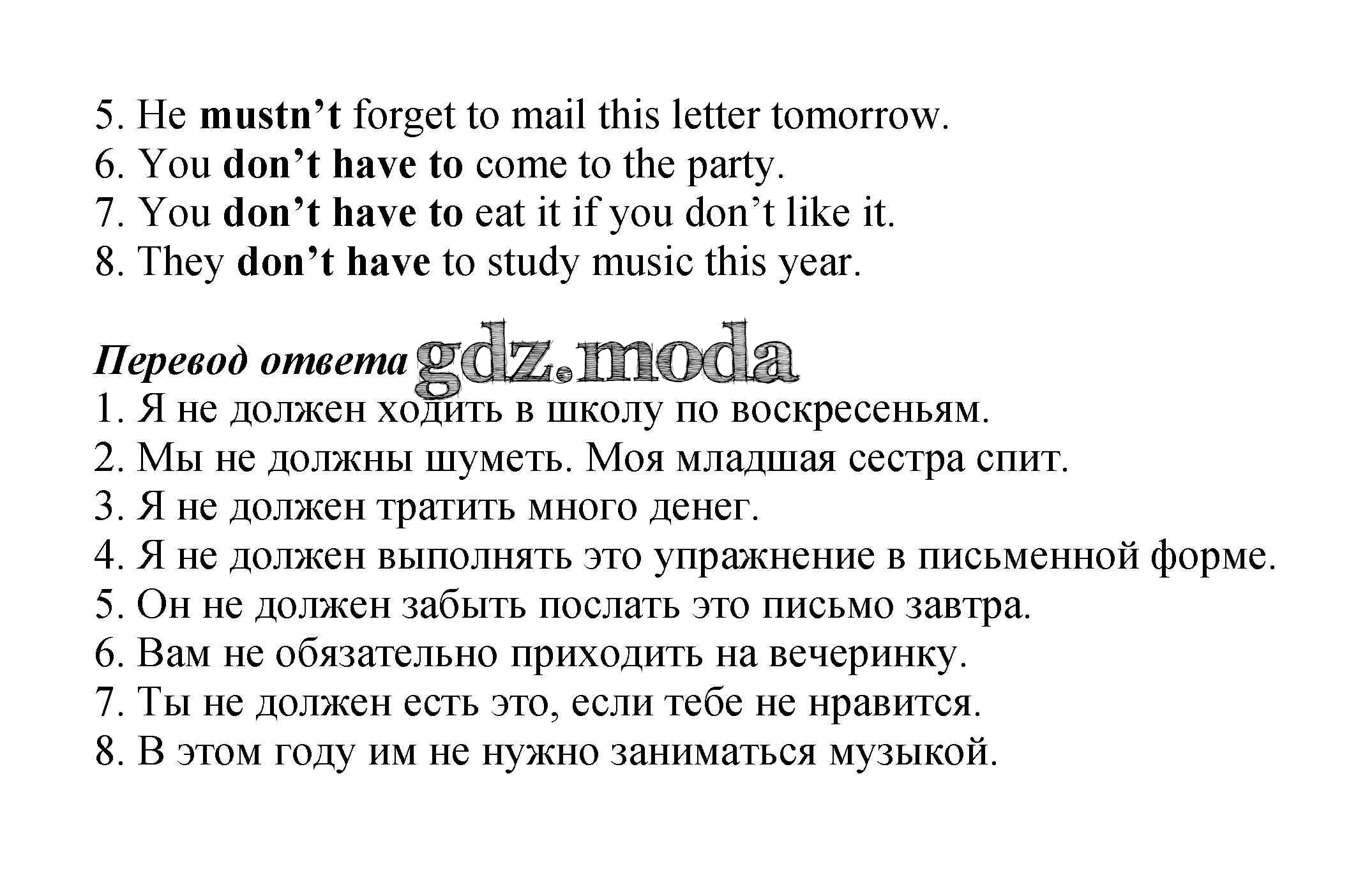 5. He mustn't forget to mail this letter tomorrow.
6. You don't have to come to the party.
7. You don't have to eat it if you don't like it.
8. They don't have to study music this year.

Перевод ответа

1. Я не должен ходить в школу по воскресеньям.
2. Мы не должны шуметь. Моя младшая сестра спит.
3. Я не должен тратить много денег.
4. Я не должен выполнять это упражнение в письменной форме.
5. Он не должен забыть послать это письмо завтра.
6. Вам не обязательно приходить на вечеринку.
7. Ты не должен есть это, если тебе не нравится.
8. В этом году им не нужно заниматься музыкой.

gdz.moda